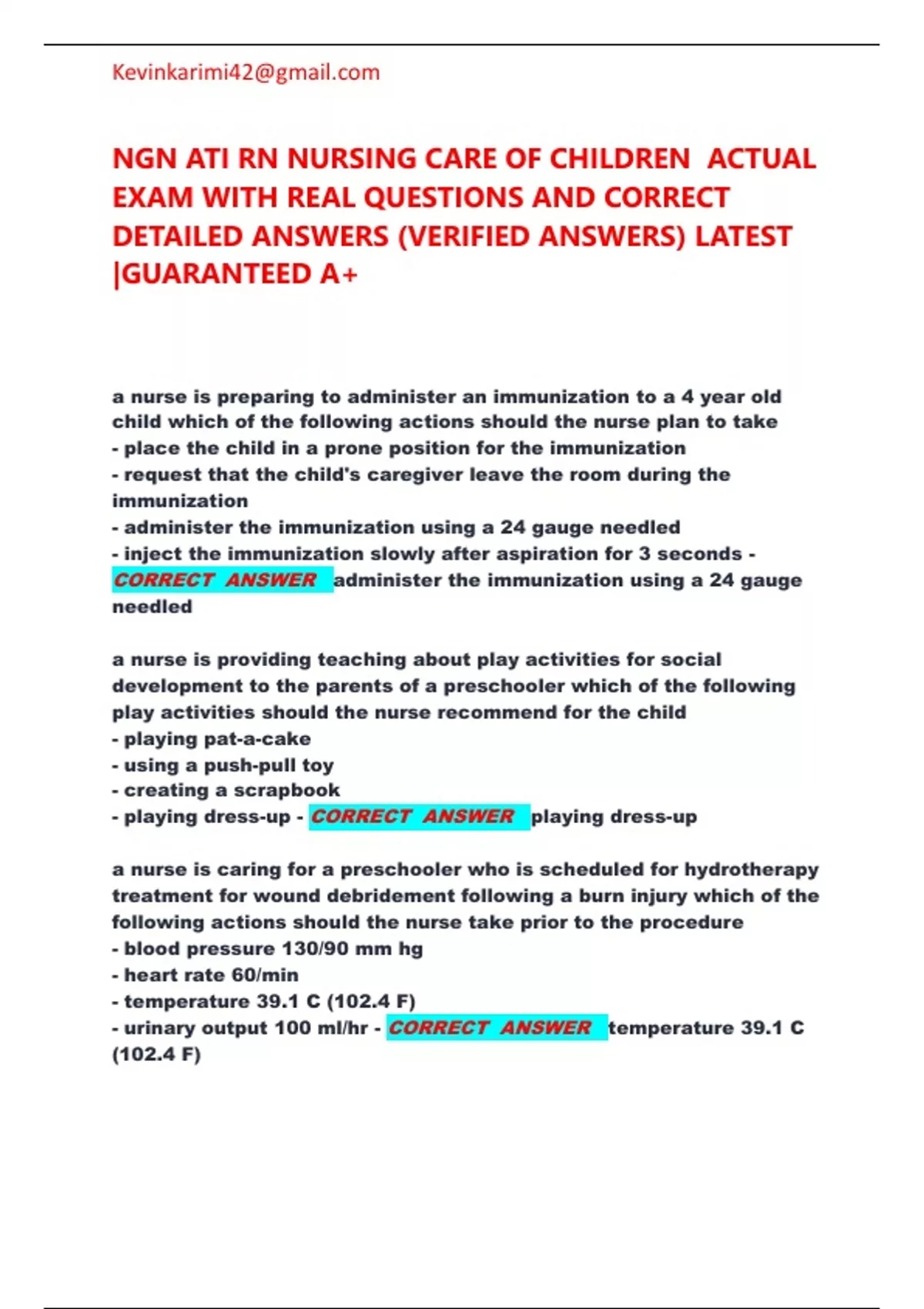 Kevinkarimi42@gmail.com

NGN ATI RN NURSING CARE OF CHILDREN ACTUAL EXAM WITH REAL QUESTIONS AND CORRECT DETAILED ANSWERS (VERIFIED ANSWERS) LATEST |GUARANTEED A+

a nurse is preparing to administer an immunization to a 4 year old child which of the following actions should the nurse plan to take
- place the child in a prone position for the immunization
- request that the child's caregiver leave the room during the immunization
- administer the immunization using a 24 gauge needled
- inject the immunization slowly after aspiration for 3 seconds - CORRECT ANSWER administer the immunization using a 24 gauge needled

a nurse is providing teaching about play activities for social development to the parents of a preschooler which of the following play activities should the nurse recommend for the child
- playing pat-a-cake
- using a push-pull toy
- creating a scrapbook
- playing dress-up - CORRECT ANSWER playing dress-up

a nurse is caring for a preschooler who is scheduled for hydrotherapy treatment for wound debridement following a burn injury which of the following actions should the nurse take prior to the procedure
- blood pressure 130/90 mm hg
- heart rate 60/min
- temperature 39.1 C (102.4 F)
- urinary output 100 ml/hr - CORRECT ANSWER temperature 39.1 C (102.4 F)